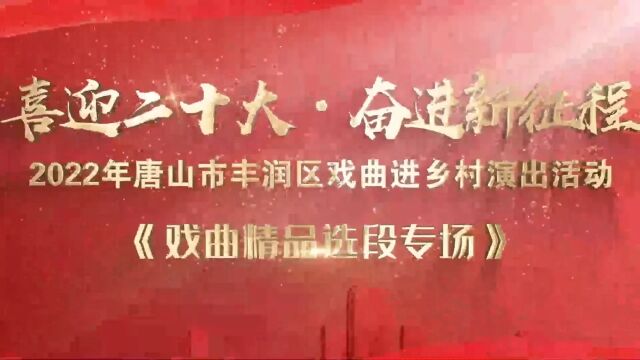 喜迎二十大·奋进新征程
2022年唐山市丰润区戏曲进乡村演出活动
《戏曲精品选段专场》